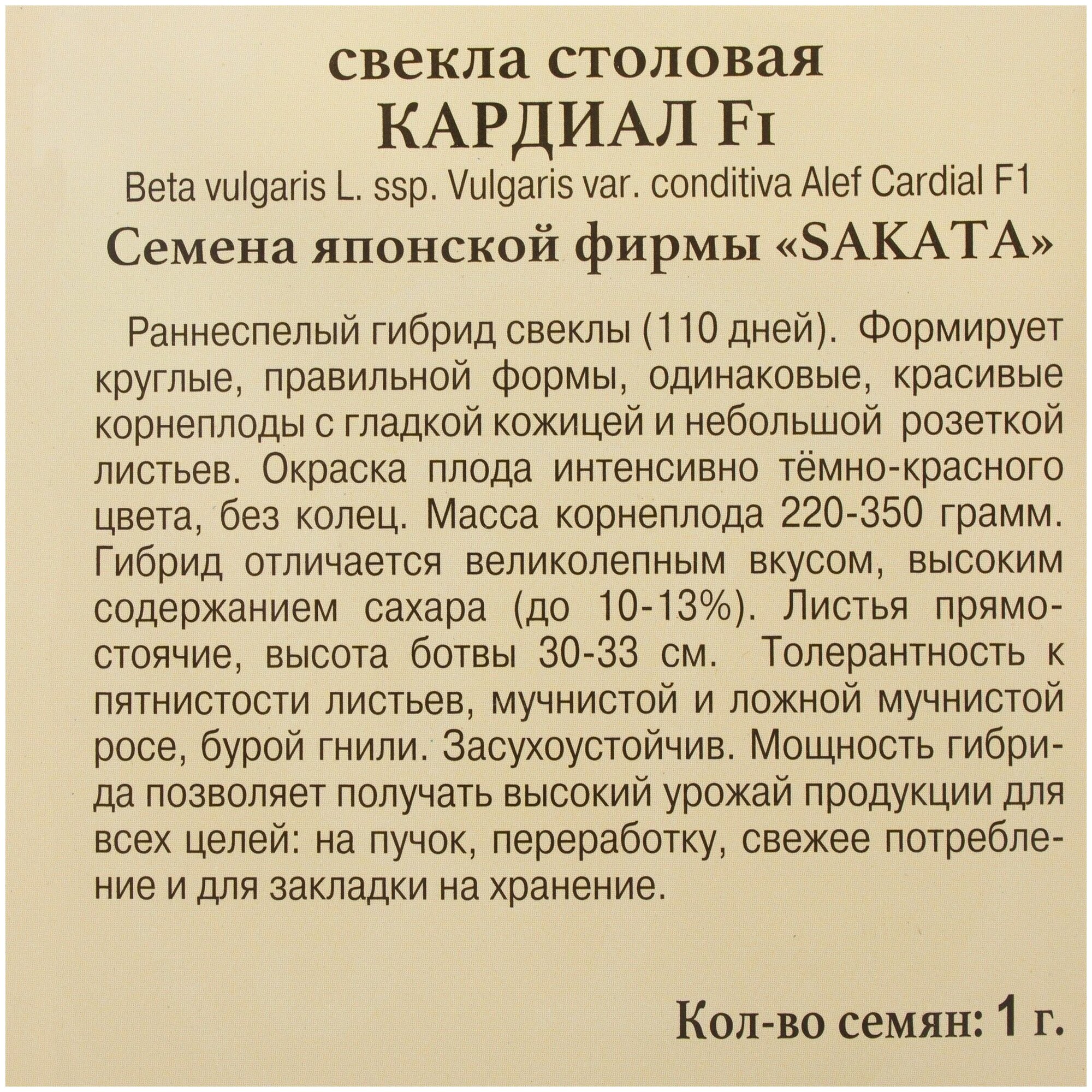 свекла столовая
КАРДИАЛ F1
Beta vulgaris L. ssp. Vulgaris var. conditiva Alef Cardial F1
Семена японской фирмы «SAKATA»

Раннеспелый гибрид свеклы (110 дней). Формирует круглые, правильной формы, одинаковые, красивые корнеплоды с гладкой кожицей и небольшой розеткой листьев. Окраска плода интенсивно тёмно-красного цвета, без колец. Масса корнеплода 220-350 грамм. Гибрид отличается великолепным вкусом, высоким содержанием сахара (до 10-13%). Листья прямостоячие, высота ботвы 30-33 см. Толерантность к пятнистости листьев, мучнистой и ложной мучнистой росе, бурой гнили. Засухоустойчив. Мощность гибрида позволяет получать высокий урожай продукции для всех целей: на пучок, переработку, свежее потребление и для закладки на хранение.

Кол-во семян: 1 г.